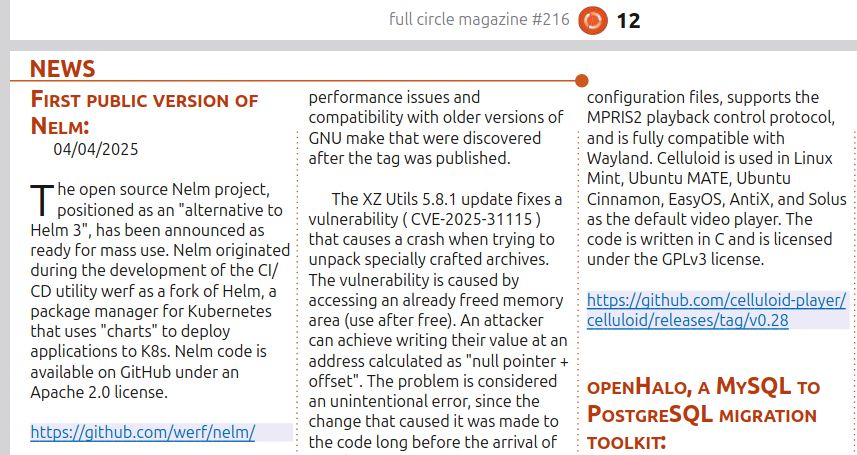 full circle magazine #216 12

NEWS

FIRST PUBLIC VERSION OF NELM:
04/04/2025

The open source Nelm project, positioned as an "alternative to Helm 3", has been announced as ready for mass use. Nelm originated during the development of the CI/CD utility werf as a fork of Helm, a package manager for Kubernetes that uses "charts" to deploy applications to K8s. Nelm code is available on GitHub under an Apache 2.0 license.

https://github.com/werf/nelm/

performance issues and compatibility with older versions of GNU make that were discovered after the tag was published.

The XZ Utils 5.8.1 update fixes a vulnerability ( CVE-2025-31115 ) that causes a crash when trying to unpack specially crafted archives. The vulnerability is caused by accessing an already freed memory area (use after free). An attacker can achieve writing their value at an address calculated as "null pointer + offset". The problem is considered an unintentional error, since the change that caused it was made to the code long before the arrival of

configuration files, supports the MPRIS2 playback control protocol, and is fully compatible with Wayland. Celluloid is used in Linux Mint, Ubuntu MATE, Ubuntu Cinnamon, EasyOS, AntiX, and Solus as the default video player. The code is written in C and is licensed under the GPLv3 license.

https://github.com/celluloid-player/celluloid/releases/tag/v0.28

OPENHALO, A MYSQL TO POSTGRESQL MIGRATION TOOLKIT: